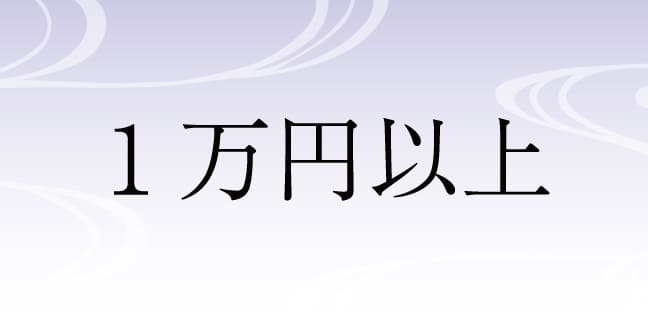 １万円以上